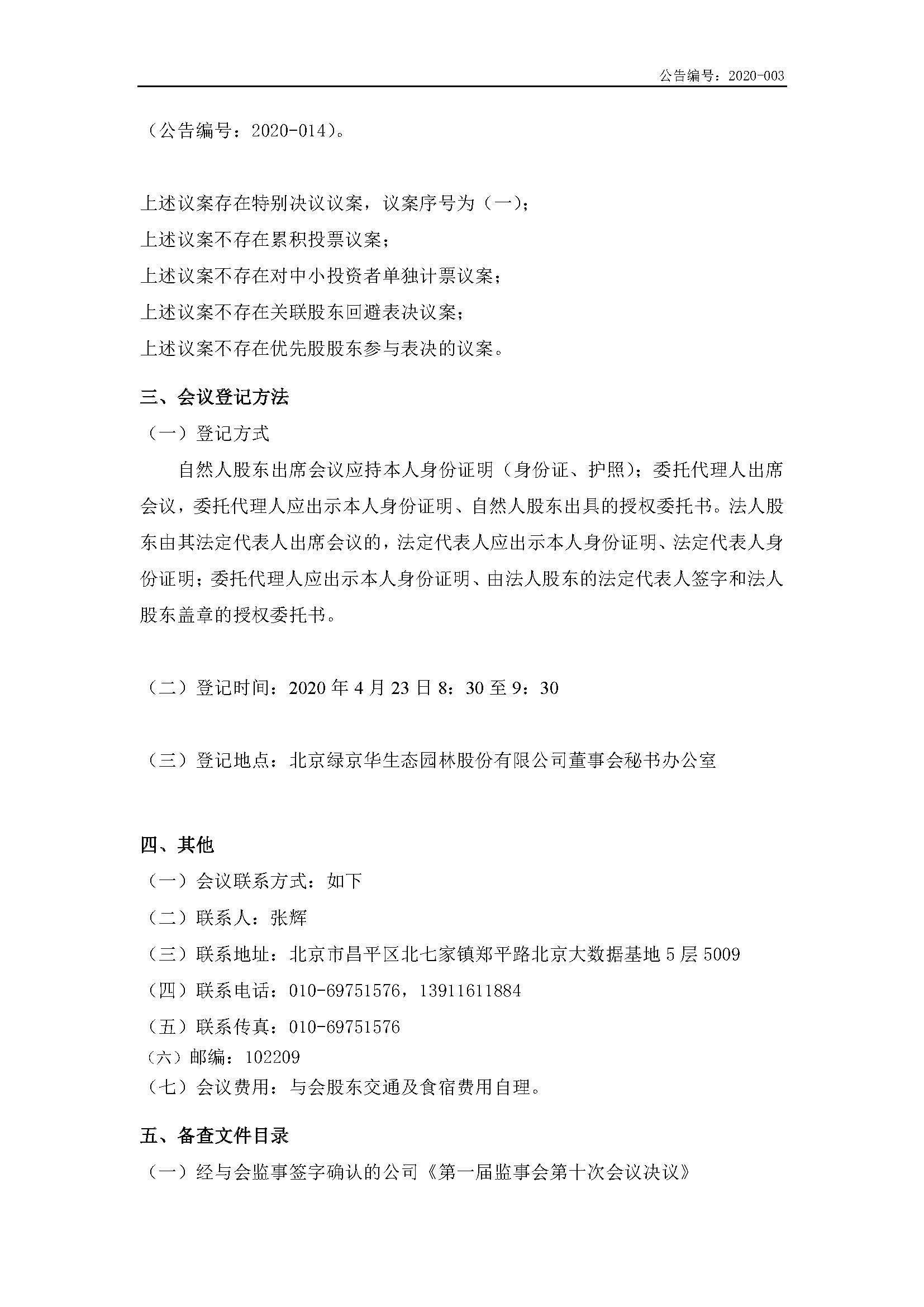 公告编号：2020-003

（公告编号：2020-014）。

上述议案存在特别决议议案，议案序号为（一）；
上述议案不存在累积投票议案；
上述议案不存在对中小投资者单独计票议案；
上述议案不存在关联股东回避表决议案；
上述议案不存在优先股股东参与表决的议案。

三、会议登记方法
（一）登记方式
自然人股东出席会议应持本人身份证明（身份证、护照）；委托代理人出席会议，委托代理人应出示本人身份证明、自然人股东出具的授权委托书。法人股东由其法定代表人出席会议的，法定代表人应出示本人身份证明、法定代表人身份证明；委托代理人应出示本人身份证明、由法人股东的法定代表人签字和法人股东盖章的授权委托书。

（二）登记时间：2020 年 4 月 23 日 8：30 至 9：30

（三）登记地点：北京绿京华生态园林股份有限公司董事会秘书办公室

四、其他
（一）会议联系方式：如下
（二）联系人：张辉
（三）联系地址：北京市昌平区北七家镇郑平路北京大数据基地 5 层 5009
（四）联系电话：010-69751576，13911611884
（五）联系传真：010-69751576
（六）邮编：102209
（七）会议费用：与会股东交通及食宿费用自理。

五、备查文件目录
（一）经与会监事签字确认的公司《第一届监事会第十次会议决议》